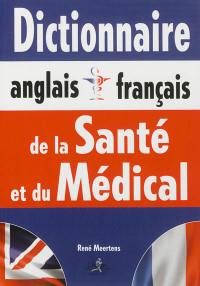 Dictionnaire

anglais français

de la Santé
et du Médical

René Meertens